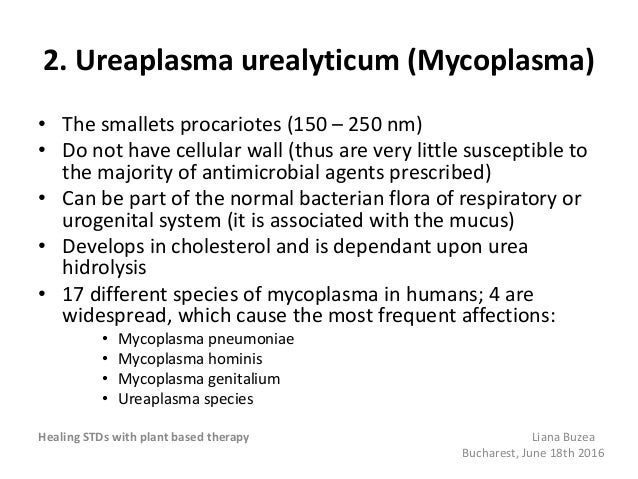 2. Ureaplasma urealyticum (Mycoplasma)

• The smallets procariotes (150 – 250 nm)
• Do not have cellular wall (thus are very little susceptible to the majority of antimicrobial agents prescribed)
• Can be part of the normal bacterian flora of respiratory or urogenital system (it is associated with the mucus)
• Develops in cholesterol and is dependant upon urea hidrolysis
• 17 different species of mycoplasma in humans; 4 are widespread, which cause the most frequent affections:
  • Mycoplasma pneumoniae
  • Mycoplasma hominis
  • Mycoplasma genitalium
  • Ureaplasma species

Healing STDs with plant based therapy

Liana Buzea
Bucharest, June 18th 2016